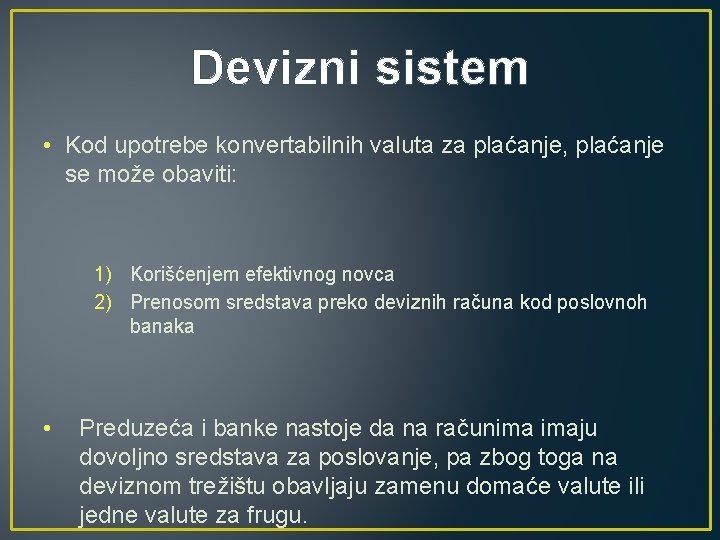 Devizni sistem

• Kod upotrebe konvertabilnih valuta za plaćanje, plaćanje se može obaviti:

1) Korišćenjem efektivnog novca
2) Prenosom sredstava preko deviznih računa kod poslovnoh banaka

• Preduzeća i banke nastoje da na računima imaju dovoljno sredstava za poslovanje, pa zbog toga na deviznom trežištu obavljaju zamenu domaće valute ili jedne valute za frugu.